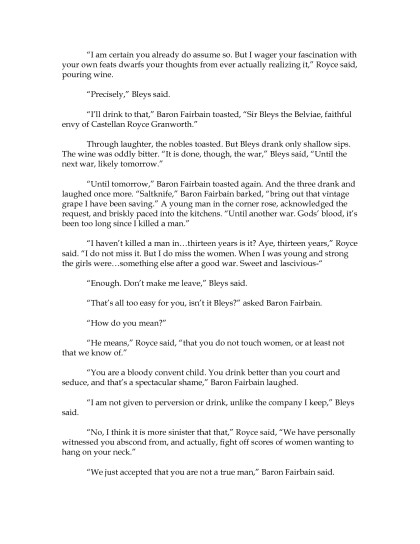 "I am certain you already do assume so. But I wager your fascination with your own feats dwarfs your thoughts from ever actually realizing it," Royce said, pouring wine.

"Precisely," Bleys said.

"I'll drink to that," Baron Fairbain toasted, "Sir Bleys the Belviae, faithful envy of Castellan Royce Granworth."

Through laughter, the nobles toasted. But Bleys drank only shallow sips. The wine was oddly bitter. "It is done, though, the war," Bleys said, "Until the next war, likely tomorrow."

"Until tomorrow," Baron Fairbain toasted again. And the three drank and laughed once more. "Saltknife," Baron Fairbain barked, "bring out that vintage grape I have been saving." A young man in the corner rose, acknowledged the request, and briskly paced into the kitchens. "Until another war. Gods' blood, it's been too long since I killed a man."

"I haven't killed a man in…thirteen years is it? Aye, thirteen years," Royce said. "I do not miss it. But I do miss the women. When I was young and strong the girls were…something else after a good war. Sweet and lascivious-"

"Enough. Don't make me leave," Bleys said.

"That's all too easy for you, isn't it Bleys?" asked Baron Fairbain.

"How do you mean?"

"He means," Royce said, "that you do not touch women, or at least not that we know of."

"You are a bloody convent child. You drink better than you court and seduce, and that's a spectacular shame," Baron Fairbain laughed.

"I am not given to perversion or drink, unlike the company I keep," Bleys said.

"No, I think it is more sinister that that," Royce said, "We have personally witnessed you abscond from, and actually, fight off scores of women wanting to hang on your neck."

"We just accepted that you are not a true man," Baron Fairbain said.